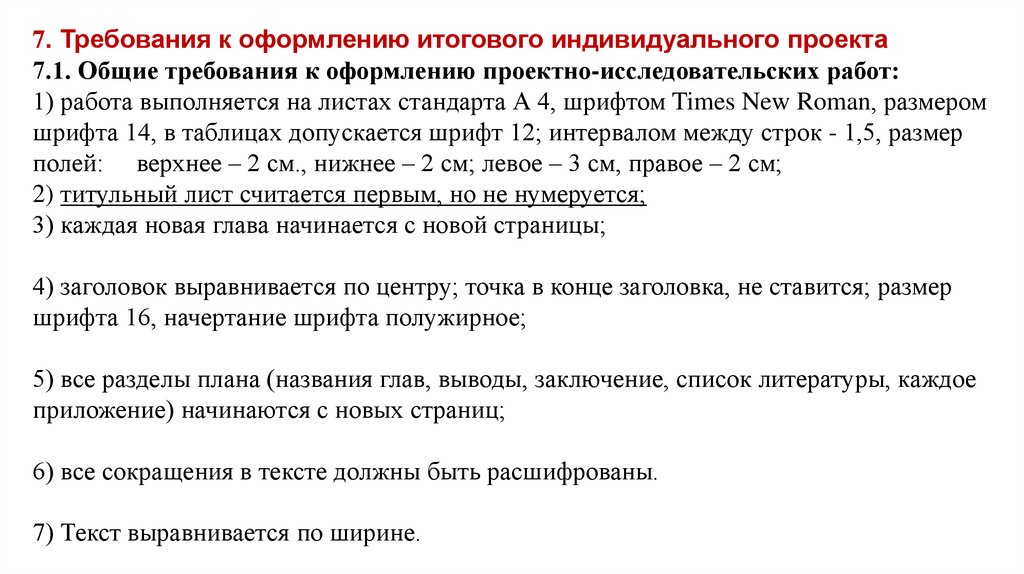 7. Требования к оформлению итогового индивидуального проекта

7.1. Общие требования к оформлению проектно-исследовательских работ:
1) работа выполняется на листах стандарта А 4, шрифтом Times New Roman, размером шрифта 14, в таблицах допускается шрифт 12; интервалом между строк - 1,5, размер полей: верхнее – 2 см., нижнее – 2 см; левое – 3 см, правое – 2 см;
2) титульный лист считается первым, но не нумеруется;
3) каждая новая глава начинается с новой страницы;

4) заголовок выравнивается по центру; точка в конце заголовка, не ставится; размер шрифта 16, начертание шрифта полужирное;

5) все разделы плана (названия глав, выводы, заключение, список литературы, каждое приложение) начинаются с новых страниц;

6) все сокращения в тексте должны быть расшифрованы.

7) Текст выравнивается по ширине.